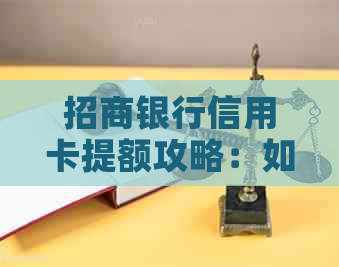 招商银行信用卡提额攻略：如